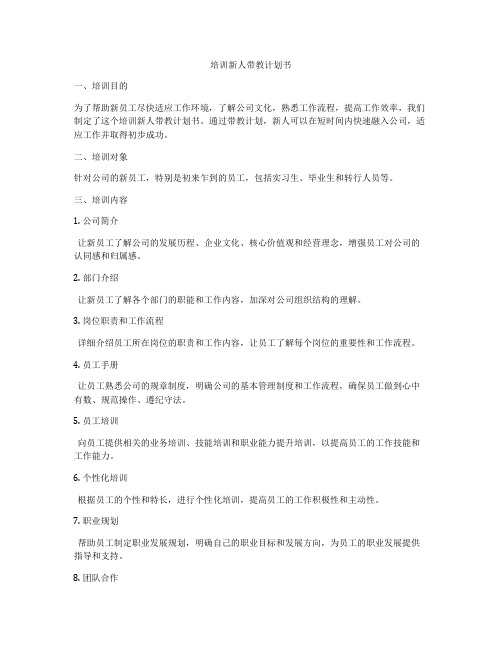 培训新人带教计划书

一、培训目的

为了帮助新员工尽快适应工作环境，了解公司文化，熟悉工作流程，提高工作效率，我们制定了这个培训新人带教计划书。通过带教计划，新人可以在短时间内快速融入公司，适应工作并取得初步成功。

二、培训对象

针对公司的新员工，特别是初来乍到的员工，包括实习生、毕业生和转行人员等。

三、培训内容

1. 公司简介

让新员工了解公司的发展历程、企业文化、核心价值观和经营理念，增强员工对公司的认同感和归属感。

2. 部门介绍

让新员工了解各个部门的职能和工作内容，加深对公司组织结构的理解。

3. 岗位职责和工作流程

详细介绍员工所在岗位的职责和工作内容，让员工了解每个岗位的重要性和工作流程。

4. 员工手册

让员工熟悉公司的规章制度，明确公司的基本管理制度和工作流程，确保员工做到心中有数、规范操作、遵纪守法。

5. 员工培训

向员工提供相关的业务培训、技能培训和职业能力提升培训，以提高员工的工作技能和工作能力。

6. 个性化培训

根据员工的个性和特长，进行个性化培训，提高员工的工作积极性和主动性。

7. 职业规划

帮助员工制定职业发展规划，明确自己的职业目标和发展方向，为员工的职业发展提供指导和支持。

8. 团队合作